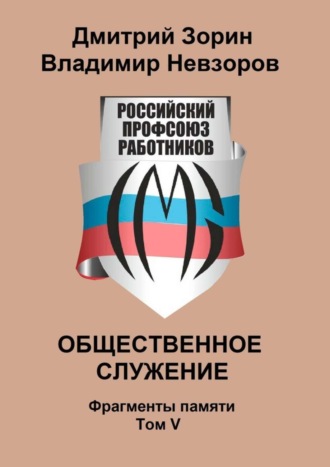 Дмитрий Зорин
Владимир Невзоров

РОССИЙСКИЙ
ПРОФСОЮЗ
РАБОТНИКОВ

ОБЩЕСТВЕННОЕ
СЛУЖЕНИЕ

Фрагменты памяти
Том V